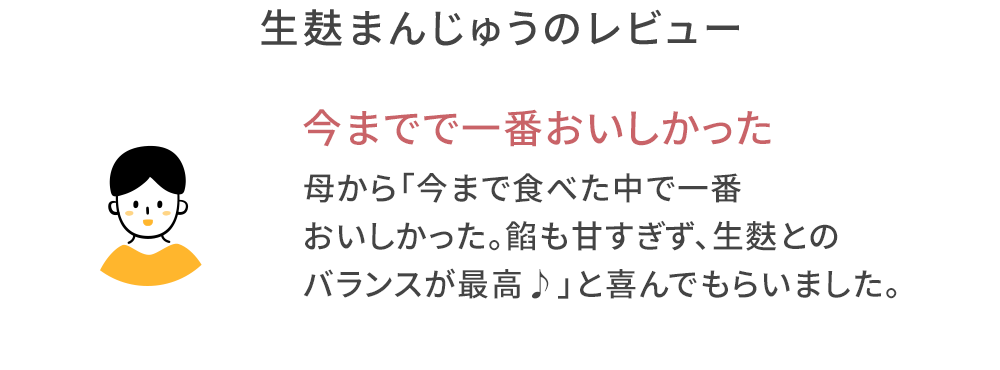 生麩まんじゅうのレビュー

今までで一番おいしかった

母から「今まで食べた中で一番おいしかった。餡も甘すぎず、生麩とのバランスが最高♪」と喜んでもらいました。